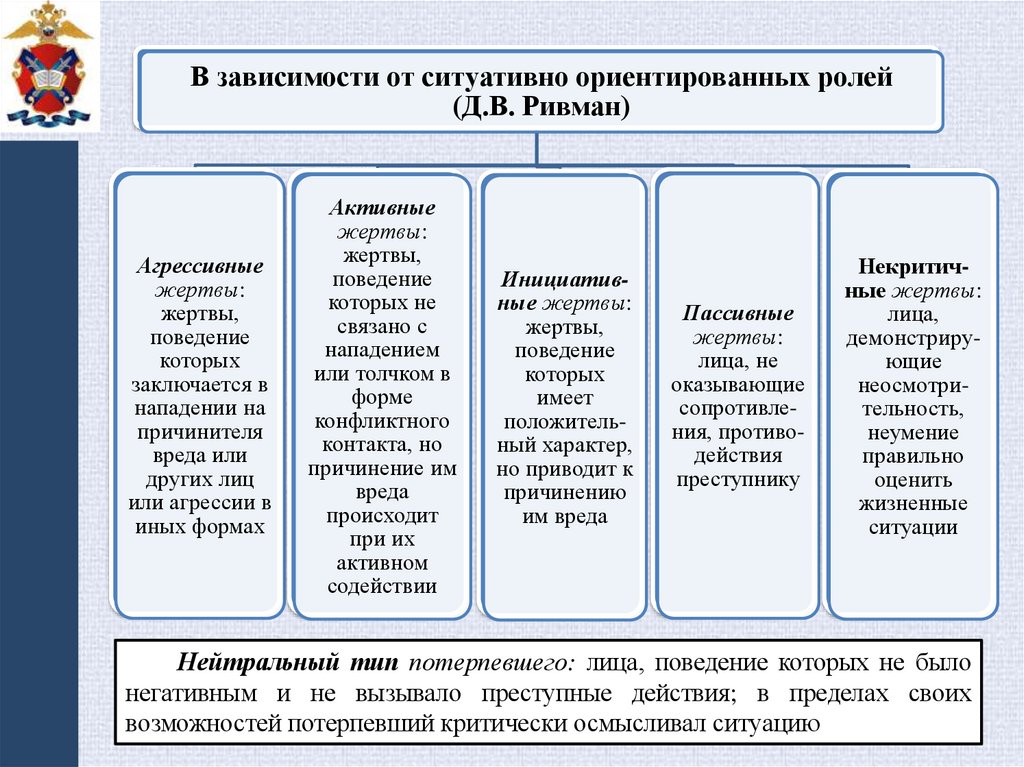 В зависимости от ситуативно ориентированных ролей (Д.В. Ривман)

Агрессивные жертвы: жертвы, поведение которых заключается в нападении на причинителя вреда или других лиц или агрессии в иных формах

Активные жертвы: жертвы, поведение которых не связано с нападением или толчком в форме конфликтного контакта, но причинение им вреда происходит при их активном содействии

Инициативные жертвы: жертвы, поведение которых имеет положительный характер, но приводит к причинению им вреда

Пассивные жертвы: лица, не оказывающие сопротивления, противодействия преступнику

Некритичные жертвы: лица, демонстрирующие неосмотрительность, неумение правильно оценить жизненные ситуации

Нейтральный тип потерпевшего: лица, поведение которых не было негативным и не вызывало преступные действия; в пределах своих возможностей потерпевший критически осмысливал ситуацию